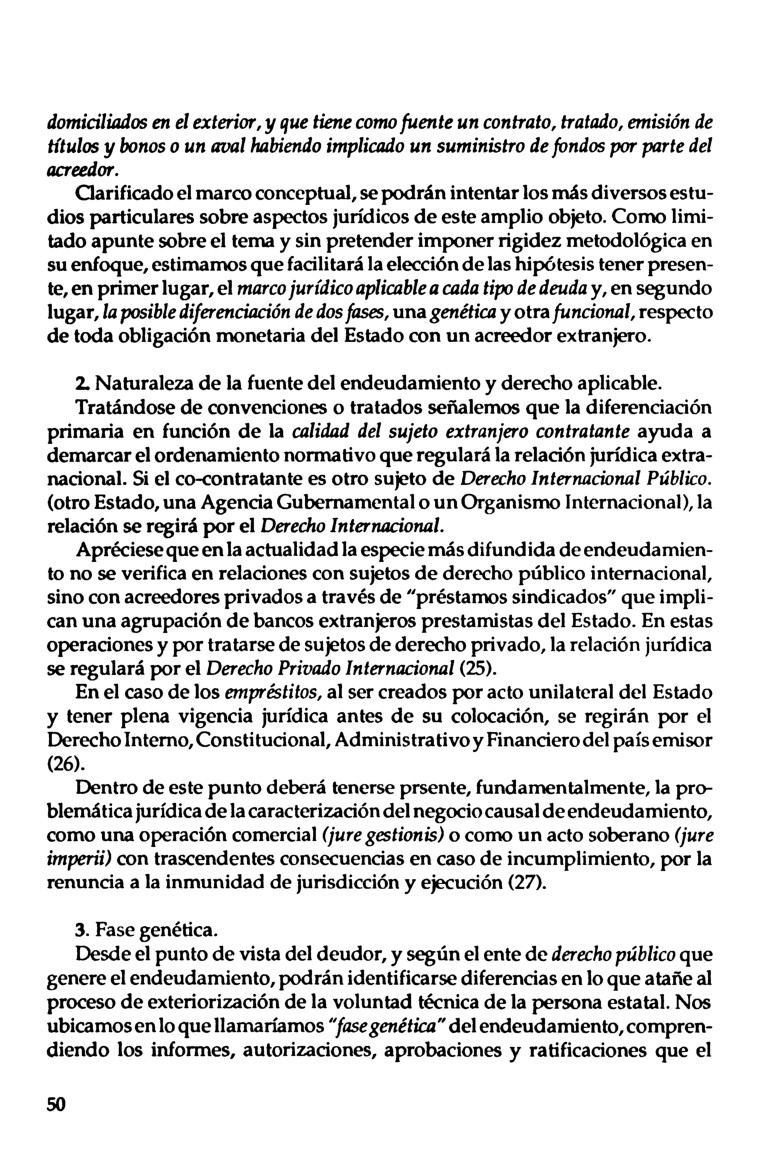 domiciliados en el exterior, y que tiene como fuente un contrato, tratado, emisión de títulos y bonos o un aval habiendo implicado un suministro de fondos por parte del acreedor.

Clarificado el marco conceptual, se podrán intentar los más diversos estudios particulares sobre aspectos jurídicos de este amplio objeto. Como limitado apunte sobre el tema y sin pretender imponer rigidez metodológica en su enfoque, estimamos que facilitará la elección de las hipótesis tener presente, en primer lugar, el marco jurídico aplicable a cada tipo de deuda y, en segundo lugar, la posible diferenciación de dos fases, una genética y otra funcional, respecto de toda obligación monetaria del Estado con un acreedor extranjero.

2. Naturaleza de la fuente del endeudamiento y derecho aplicable.

Tratándose de convenciones o tratados señalemos que la diferenciación primaria en función de la calidad del sujeto extranjero contratante ayuda a demarcar el ordenamiento normativo que regulará la relación jurídica extranacional. Si el co-contratante es otro sujeto de Derecho Internacional Público. (otro Estado, una Agencia Gubernamental o un Organismo Internacional), la relación se regirá por el Derecho Internacional.

Apréciese que en la actualidad la especie más difundida de endeudamiento no se verifica en relaciones con sujetos de derecho público internacional, sino con acreedores privados a través de "préstamos sindicados" que implican una agrupación de bancos extranjeros prestamistas del Estado. En estas operaciones y por tratarse de sujetos de derecho privado, la relación jurídica se regulará por el Derecho Privado Internacional (25).

En el caso de los empréstitos, al ser creados por acto unilateral del Estado y tener plena vigencia jurídica antes de su colocación, se regirán por el Derecho Interno, Constitucional, Administrativo y Financiero del país emisor (26).

Dentro de este punto deberá tenerse prsente, fundamentalmente, la problemática jurídica de la caracterización del negocio causal de endeudamiento, como una operación comercial (jure gestionis) o como un acto soberano (jure imperii) con trascendentes consecuencias en caso de incumplimiento, por la renuncia a la inmunidad de jurisdicción y ejecución (27).

3. Fase genética.

Desde el punto de vista del deudor, y según el ente de derecho público que genere el endeudamiento, podrán identificarse diferencias en lo que atañe al proceso de exteriorización de la voluntad técnica de la persona estatal. Nos ubicamos en lo que llamaríamos "fase genética" del endeudamiento, comprendiendo los informes, autorizaciones, aprobaciones y ratificaciones que el

50